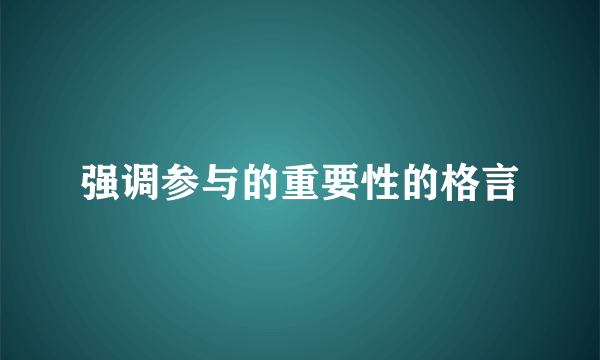 强调参与的重要性的格言